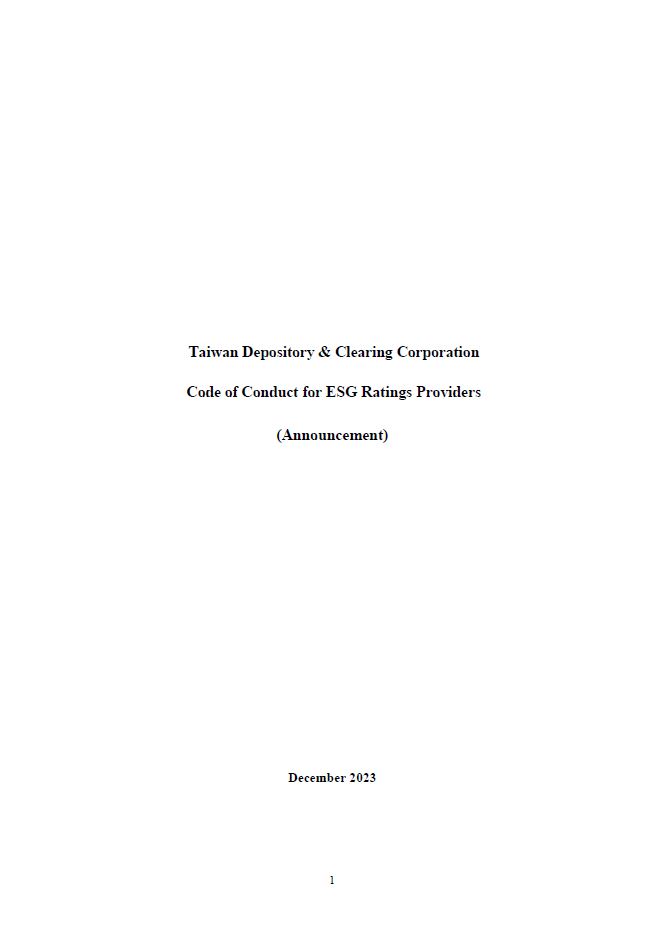 Taiwan Depository & Clearing Corporation

Code of Conduct for ESG Ratings Providers

(Announcement)

December 2023

1